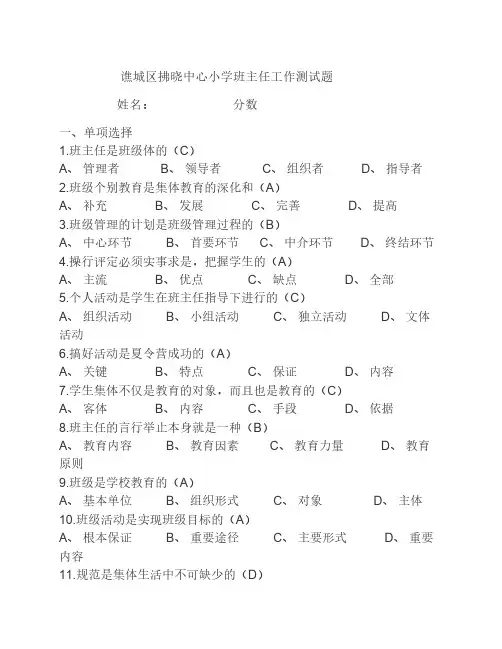 谯城区拂晓中心小学班主任工作测试题

姓名：　　　　　　分数

一、单项选择

1.班主任是班级体的（C）

A、管理者　B、领导者　C、组织者　D、指导者

2.班级个别教育是集体教育的深化和（A）

A、补充　B、发展　C、完善　D、提高

3.班级管理的计划是班级管理过程的（B）

A、中心环节　B、首要环节　C、中介环节　D、终结环节

4.操行评定必须实事求是，把握学生的（A）

A、主流　B、优点　C、缺点　D、全部

5.个人活动是学生在班主任指导下进行的（C）

A、组织活动　B、小组活动　C、独立活动　D、文体活动

6.搞好活动是夏令营成功的（A）

A、关键　B、特点　C、保证　D、内容

7.学生集体不仅是教育的对象，而且也是教育的（C）

A、客体　B、内容　C、手段　D、依据

8.班主任的言行举止本身就是一种（B）

A、教育内容　B、教育因素　C、教育力量　D、教育原则

9.班级是学校教育的（A）

A、基本单位　B、组织形式　C、对象　D、主体

10.班级活动是实现班级目标的（A）

A、根本保证　B、重要途径　C、主要形式　D、重要内容

11.规范是集体生活中不可缺少的（D）